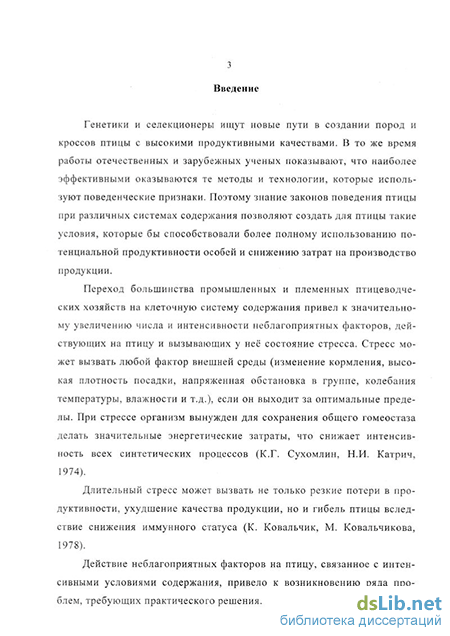 3

Введение

Генетики и селекционеры ищут новые пути в создании пород и кроссов птицы с высокими продуктивными качествами. В то же время работы отечественных и зарубежных ученых показывают, что наиболее эффективными оказываются те методы и технологии, которые используют поведенческие признаки. Поэтому знание законов поведения птицы при различных системах содержания позволяют создать для птицы такие условия, которые бы способствовали более полному использованию потенциальной продуктивности особей и снижению затрат на производство продукции.

Переход большинства промышленных и племенных птицеводческих хозяйств на клеточную систему содержания привел к значительному увеличению числа и интенсивности неблагоприятных факторов, действующих на птицу и вызывающих у неё состояние стресса. Стресс может вызвать любой фактор внешней среды (изменение кормления, высокая плотность посадки, напряженная обстановка в группе, колебания температуры, влажности и т.д.), если он выходит за оптимальные пределы. При стрессе организм вынужден для сохранения общего гомеостаза делать значительные энергетические затраты, что снижает интенсивность всех синтетических процессов (К.Г. Сухомлин, Н.И. Катрич, 1974).

Длительный стресс может вызвать не только резкие потери в продуктивности, ухудшение качества продукции, но и гибель птицы вследствие снижения иммунного статуса (К. Ковальчик, М. Ковальчикова, 1978).

Действие неблагоприятных факторов на птицу, связанное с интенсивными условиями содержания, привело к возникновению ряда проблем, требующих практического решения.

dsLib.net
библиотека диссертаций